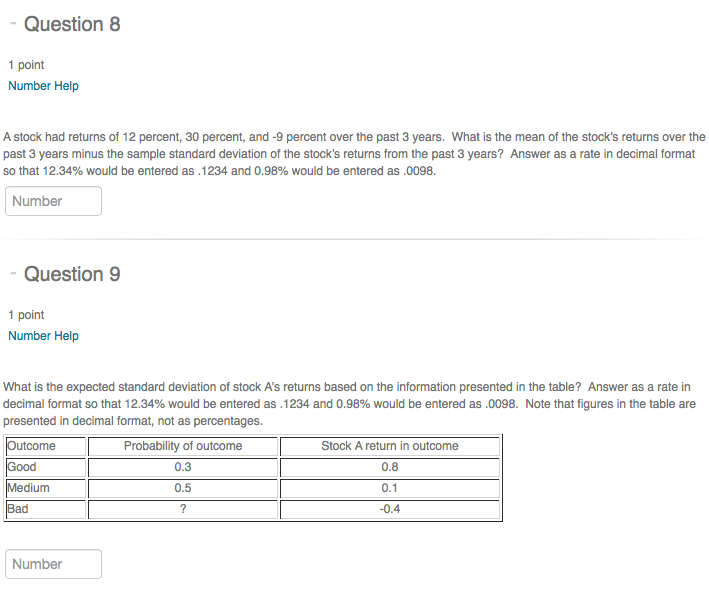 - Question 8

1 point
Number Help

A stock had returns of 12 percent, 30 percent, and -9 percent over the past 3 years. What is the mean of the stock's returns over the past 3 years minus the sample standard deviation of the stock's returns from the past 3 years? Answer as a rate in decimal format so that 12.34% would be entered as .1234 and 0.98% would be entered as .0098.

Number

- Question 9

1 point
Number Help

What is the expected standard deviation of stock A's returns based on the information presented in the table? Answer as a rate in decimal format so that 12.34% would be entered as .1234 and 0.98% would be entered as .0098. Note that figures in the table are presented in decimal format, not as percentages.

| Outcome | Probability of outcome | Stock A return in outcome |
|---|---|---|
| Good | 0.3 | 0.8 |
| Medium | 0.5 | 0.1 |
| Bad | ? | -0.4 |

Number